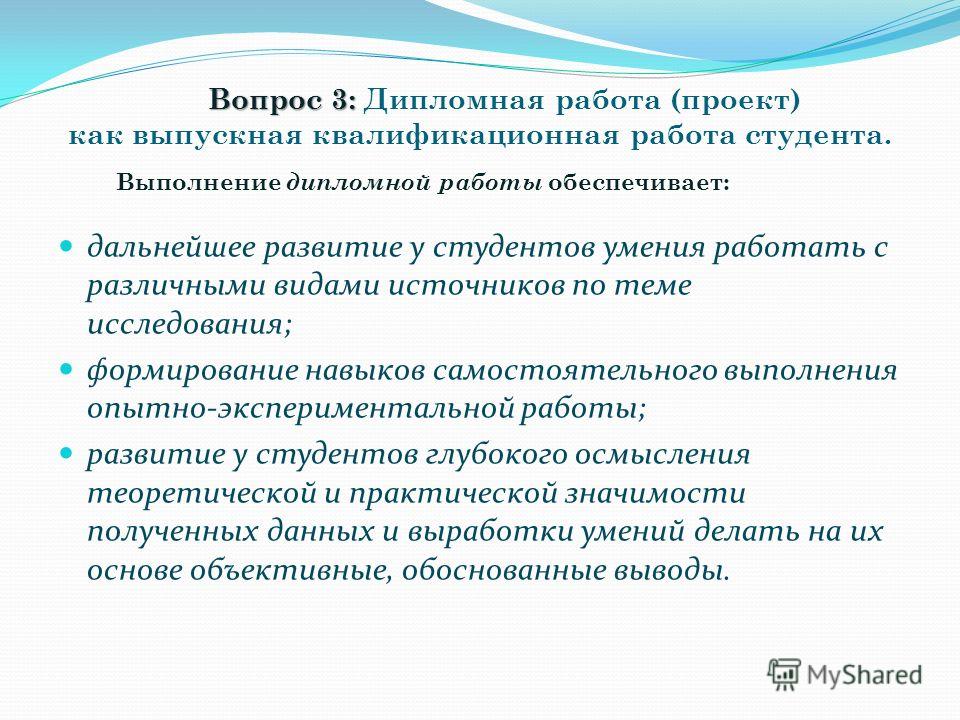 Вопрос 3: Дипломная работа (проект) как выпускная квалификационная работа студента.

Выполнение дипломной работы обеспечивает:

дальнейшее развитие у студентов умения работать с различными видами источников по теме исследования;

формирование навыков самостоятельного выполнения опытно-экспериментальной работы;

развитие у студентов глубокого осмысления теоретической и практической значимости полученных данных и выработки умений делать на их основе объективные, обоснованные выводы.

MyShared